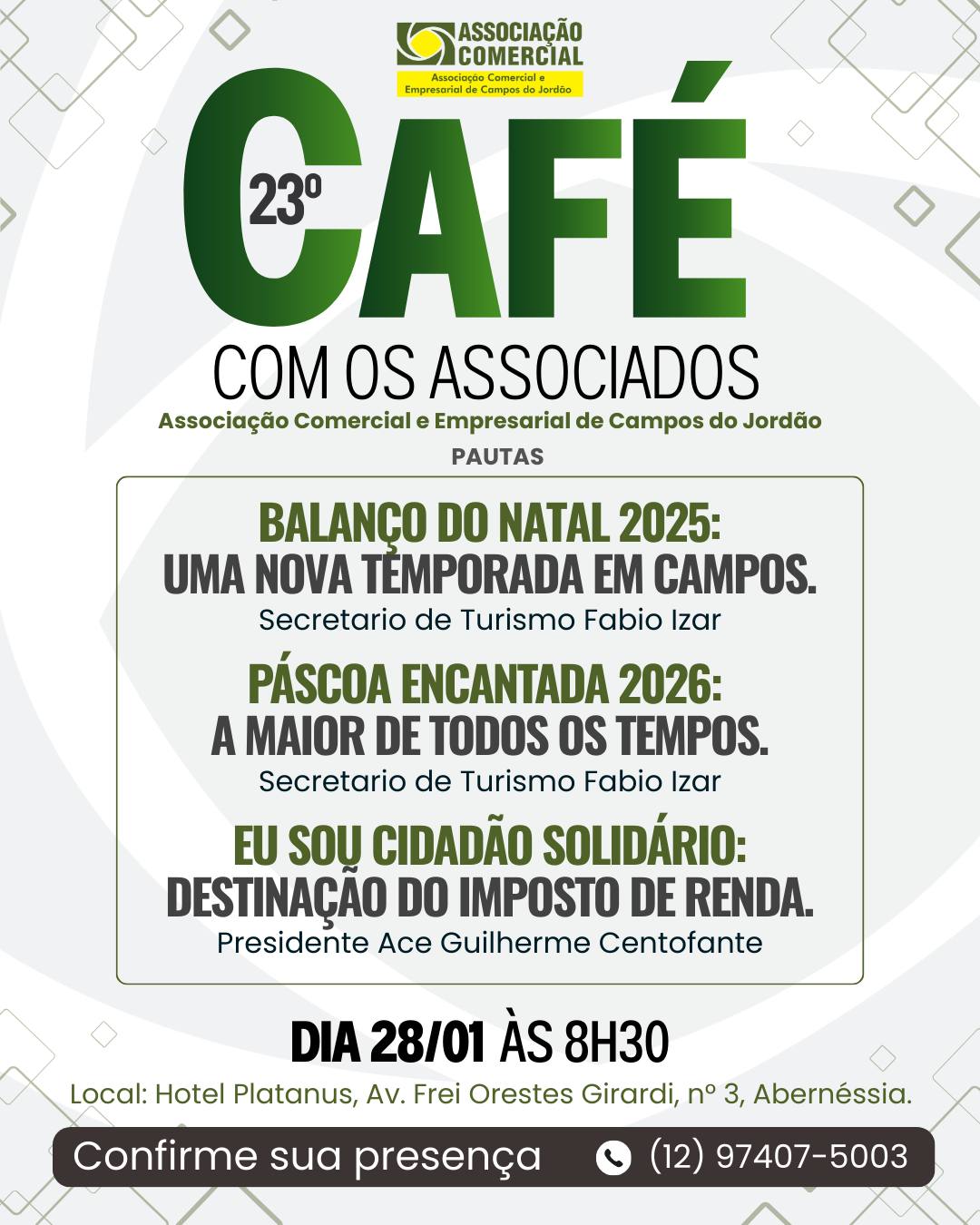 ASSOCIAÇÃO
COMERCIAL
Associação Comercial e
Empresarial de Campos do Jordão

23º
CAFÉ
COM OS ASSOCIADOS
Associação Comercial e Empresarial de Campos do Jordão

PAUTAS

BALANÇO DO NATAL 2025:
UMA NOVA TEMPORADA EM CAMPOS.
Secretario de Turismo Fabio Izar

PÁSCOA ENCANTADA 2026:
A MAIOR DE TODOS OS TEMPOS.
Secretario de Turismo Fabio Izar

EU SOU CIDADÃO SOLIDÁRIO:
DESTINAÇÃO DO IMPOSTO DE RENDA.
Presidente Ace Guilherme Centofante

DIA 28/01 ÀS 8H30

Local: Hotel Platanus, Av. Frei Orestes Girardi, nº 3, Abernéssia.

Confirme sua presença (12) 97407-5003